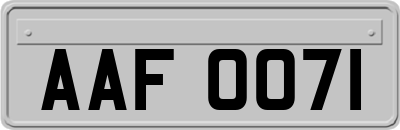 AAF 0071